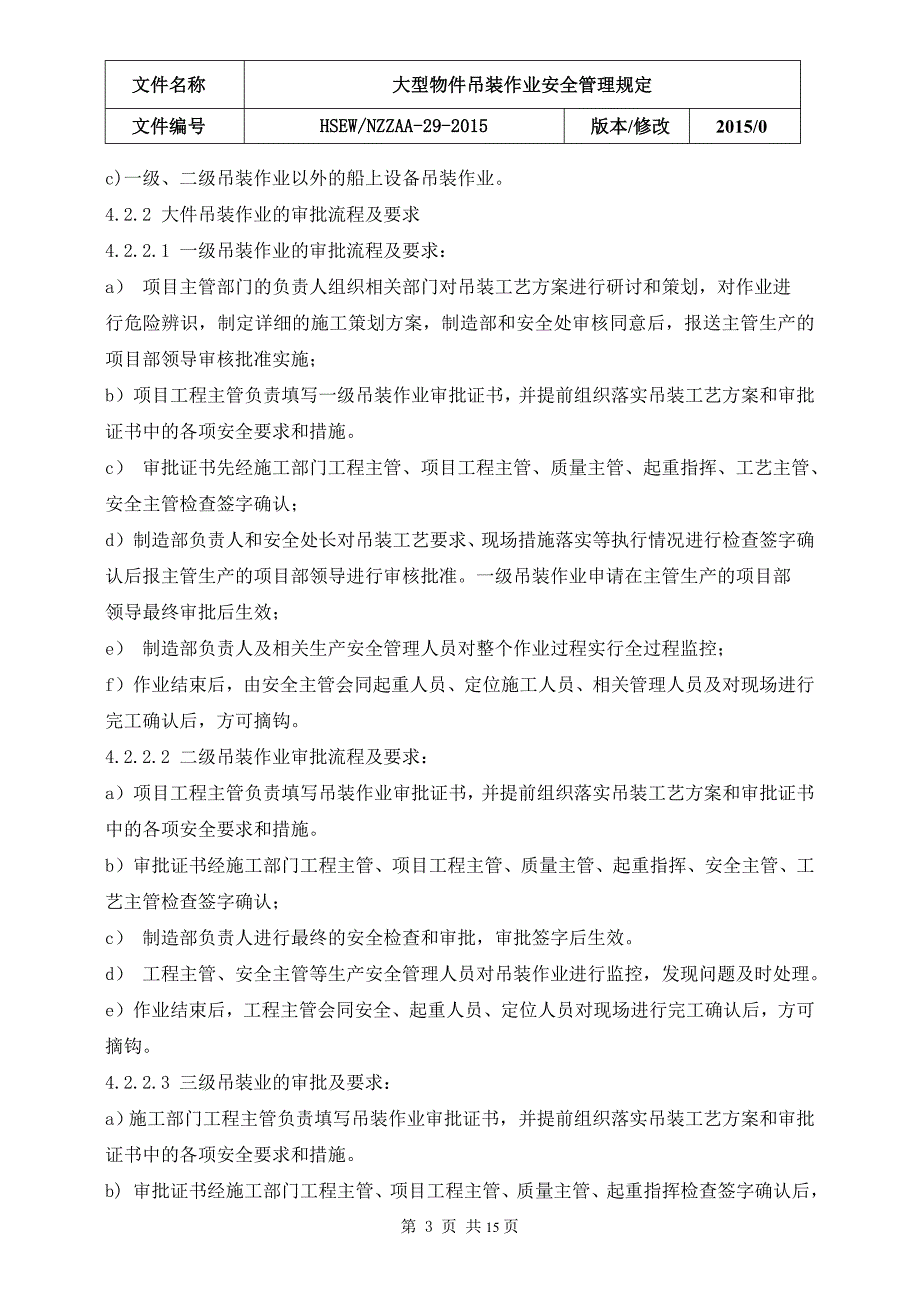 | 文件名称 | 大型物件吊装作业安全管理规定 | | |
|---|---|---|---|
| 文件编号 | HSEW/NZZAA-29-2015 | 版本/修改 | 2015/0 |

c)一级、二级吊装作业以外的船上设备吊装作业。

4.2.2 大件吊装作业的审批流程及要求

4.2.2.1 一级吊装作业的审批流程及要求：

a） 项目主管部门的负责人组织相关部门对吊装工艺方案进行研讨和策划，对作业进行危险辨识，制定详细的施工策划方案，制造部和安全处审核同意后，报送主管生产的项目部领导审核批准实施；

b）项目工程主管负责填写一级吊装作业审批证书，并提前组织落实吊装工艺方案和审批证书中的各项安全要求和措施。

c） 审批证书先经施工部门工程主管、项目工程主管、质量主管、起重指挥、工艺主管、安全主管检查签字确认；

d）制造部负责人和安全处长对吊装工艺要求、现场措施落实等执行情况进行检查签字确认后报主管生产的项目部领导进行审核批准。一级吊装作业申请在主管生产的项目部领导最终审批后生效；

e） 制造部负责人及相关生产安全管理人员对整个作业过程实行全过程监控；

f）作业结束后，由安全主管会同起重人员、定位施工人员、相关管理人员及对现场进行完工确认后，方可摘钩。

4.2.2.2 二级吊装作业审批流程及要求：

a）项目工程主管负责填写吊装作业审批证书，并提前组织落实吊装工艺方案和审批证书中的各项安全要求和措施。

b）审批证书经施工部门工程主管、项目工程主管、质量主管、起重指挥、安全主管、工艺主管检查签字确认；

c） 制造部负责人进行最终的安全检查和审批，审批签字后生效。

d） 工程主管、安全主管等生产安全管理人员对吊装作业进行监控，发现问题及时处理。

e）作业结束后，工程主管会同安全、起重人员、定位人员对现场进行完工确认后，方可摘钩。

4.2.2.3 三级吊装业的审批及要求：

a)施工部门工程主管负责填写吊装作业审批证书，并提前组织落实吊装工艺方案和审批证书中的各项安全要求和措施。

b) 审批证书经施工部门工程主管、项目工程主管、质量主管、起重指挥检查签字确认后，

第 3 页 共 15 页